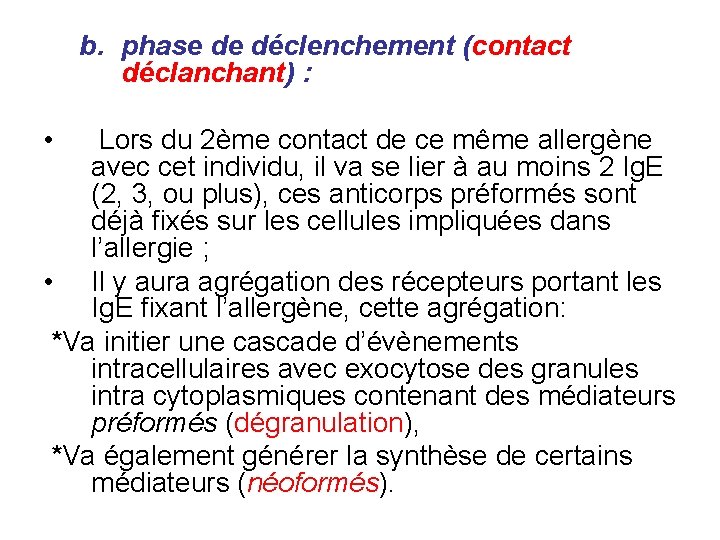 b. phase de déclenchement (contact déclanchant) :

• Lors du 2ème contact de ce même allergène avec cet individu, il va se lier à au moins 2 IgE (2, 3, ou plus), ces anticorps préformés sont déjà fixés sur les cellules impliquées dans l'allergie ;

• Il y aura agrégation des récepteurs portant les IgE fixant l'allergène, cette agrégation:

*Va initier une cascade d'évènements intracellulaires avec exocytose des granules intra cytoplasmiques contenant des médiateurs préformés (dégranulation),

*Va également générer la synthèse de certains médiateurs (néoformés).